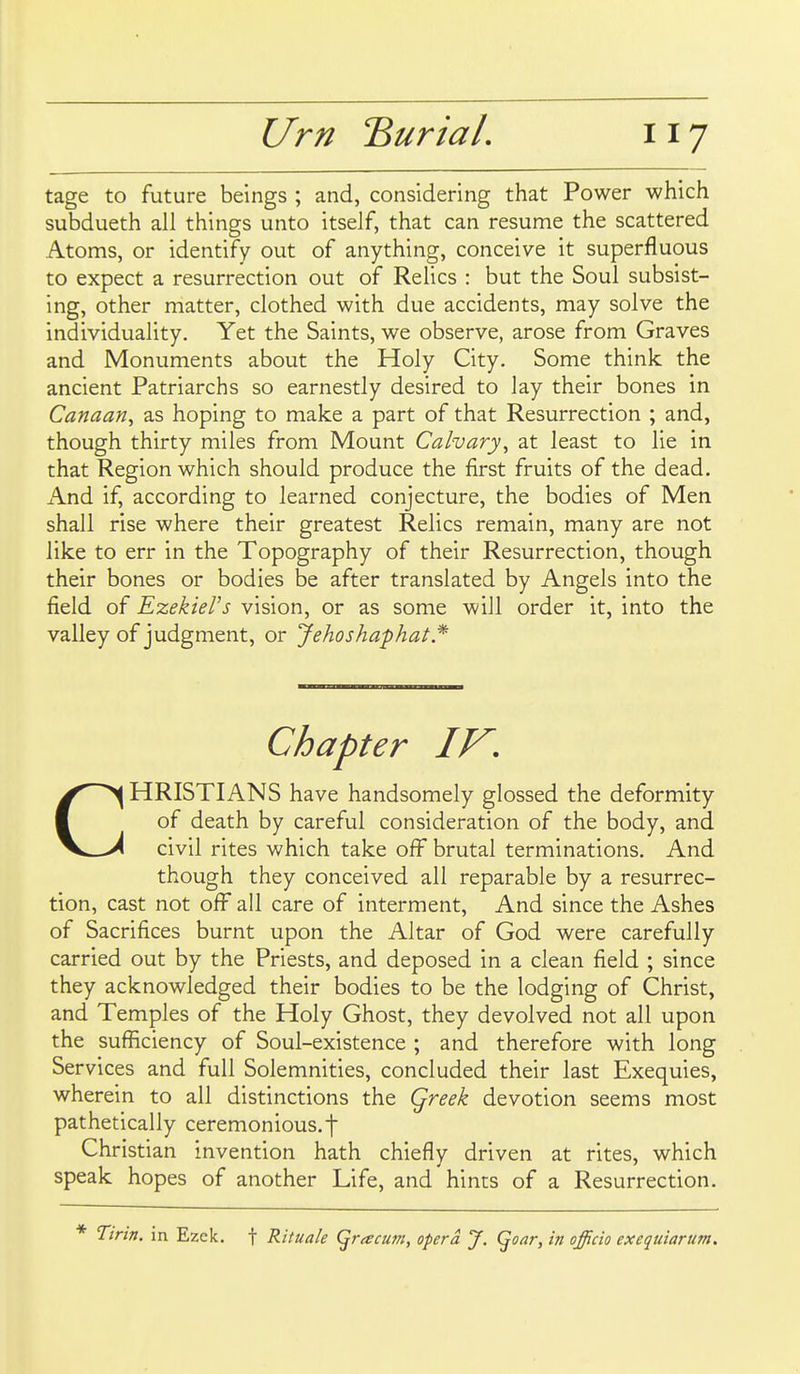 Urn Burial. 117

tage to future beings ; and, considering that Power which subdueth all things unto itself, that can resume the scattered Atoms, or identify out of anything, conceive it superfluous to expect a resurrection out of Relics : but the Soul subsisting, other matter, clothed with due accidents, may solve the individuality. Yet the Saints, we observe, arose from Graves and Monuments about the Holy City. Some think the ancient Patriarchs so earnestly desired to lay their bones in Canaan, as hoping to make a part of that Resurrection ; and, though thirty miles from Mount Calvary, at least to lie in that Region which should produce the first fruits of the dead. And if, according to learned conjecture, the bodies of Men shall rise where their greatest Relics remain, many are not like to err in the Topography of their Resurrection, though their bones or bodies be after translated by Angels into the field of Ezekiel's vision, or as some will order it, into the valley of judgment, or Jehoshaphat.*

Chapter IV.

CHRISTIANS have handsomely glossed the deformity of death by careful consideration of the body, and civil rites which take off brutal terminations. And though they conceived all reparable by a resurrection, cast not off all care of interment, And since the Ashes of Sacrifices burnt upon the Altar of God were carefully carried out by the Priests, and deposed in a clean field ; since they acknowledged their bodies to be the lodging of Christ, and Temples of the Holy Ghost, they devolved not all upon the sufficiency of Soul-existence ; and therefore with long Services and full Solemnities, concluded their last Exequies, wherein to all distinctions the Greek devotion seems most pathetically ceremonious.†

Christian invention hath chiefly driven at rites, which speak hopes of another Life, and hints of a Resurrection.

* Tirin. in Ezek. † Rituale Græcum, operâ J. Goar, in officio exequiarum.